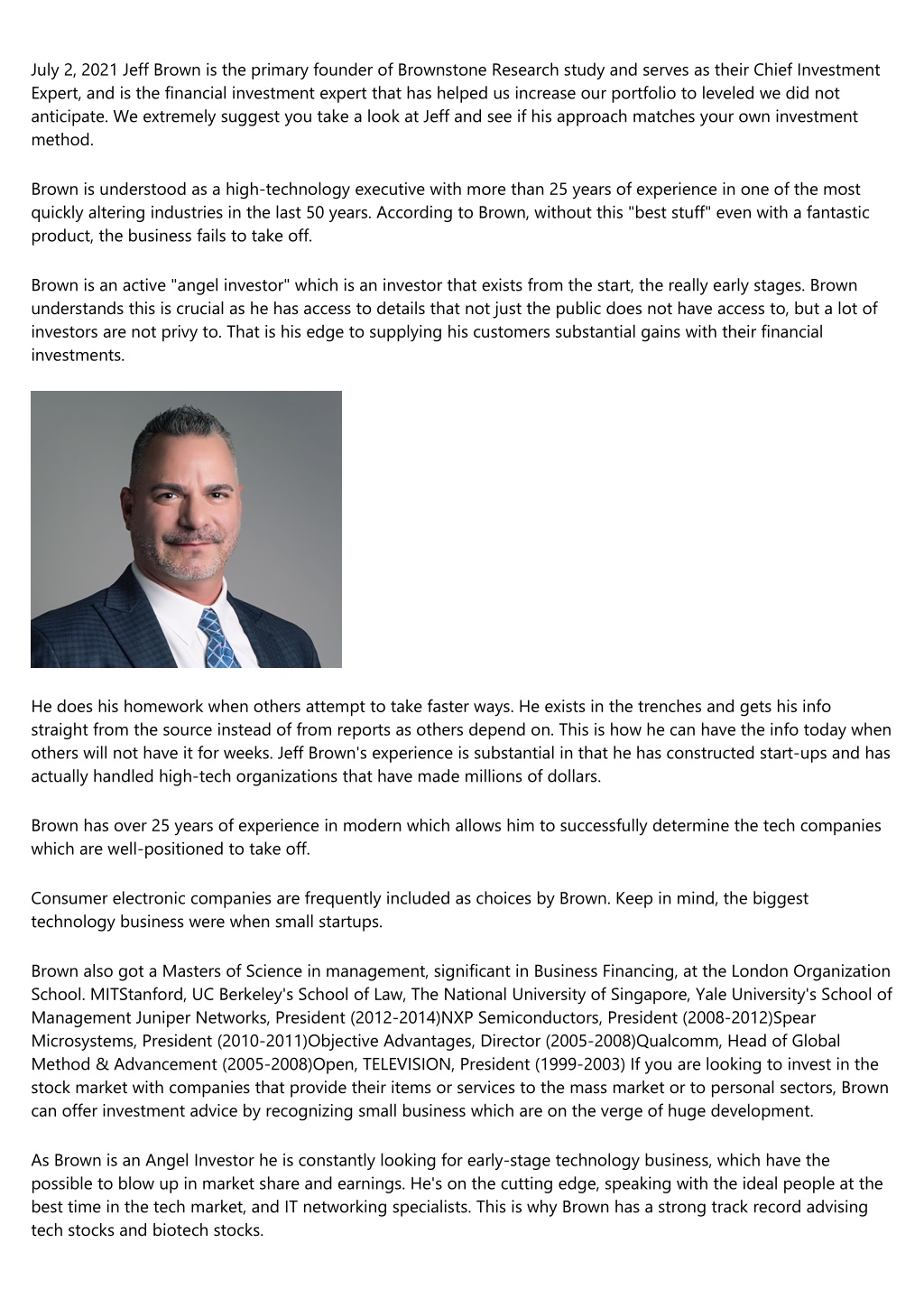 July 2, 2021 Jeff Brown is the primary founder of Brownstone Research study and serves as their Chief Investment Expert, and is the financial investment expert that has helped us increase our portfolio to leveled we did not anticipate. We extremely suggest you take a look at Jeff and see if his approach matches your own investment method.

Brown is understood as a high-technology executive with more than 25 years of experience in one of the most quickly altering industries in the last 50 years. According to Brown, without this "best stuff" even with a fantastic product, the business fails to take off.

Brown is an active "angel investor" which is an investor that exists from the start, the really early stages. Brown understands this is crucial as he has access to details that not just the public does not have access to, but a lot of investors are not privy to. That is his edge to supplying his customers substantial gains with their financial investments.

He does his homework when others attempt to take faster ways. He exists in the trenches and gets his info straight from the source instead of from reports as others depend on. This is how he can have the info today when others will not have it for weeks. Jeff Brown's experience is substantial in that he has constructed start-ups and has actually handled high-tech organizations that have made millions of dollars.

Brown has over 25 years of experience in modern which allows him to successfully determine the tech companies which are well-positioned to take off.

Consumer electronic companies are frequently included as choices by Brown. Keep in mind, the biggest technology business were when small startups.

Brown also got a Masters of Science in management, significant in Business Financing, at the London Organization School. MITStanford, UC Berkeley's School of Law, The National University of Singapore, Yale University's School of Management Juniper Networks, President (2012-2014)NXP Semiconductors, President (2008-2012)Spear Microsystems, President (2010-2011)Objective Advantages, Director (2005-2008)Qualcomm, Head of Global Method & Advancement (2005-2008)Open, TELEVISION, President (1999-2003) If you are looking to invest in the stock market with companies that provide their items or services to the mass market or to personal sectors, Brown can offer investment advice by recognizing small business which are on the verge of huge development.

As Brown is an Angel Investor he is constantly looking for early-stage technology business, which have the possible to blow up in market share and earnings. He's on the cutting edge, speaking with the ideal people at the best time in the tech market, and IT networking specialists. This is why Brown has a strong track record advising tech stocks and biotech stocks.